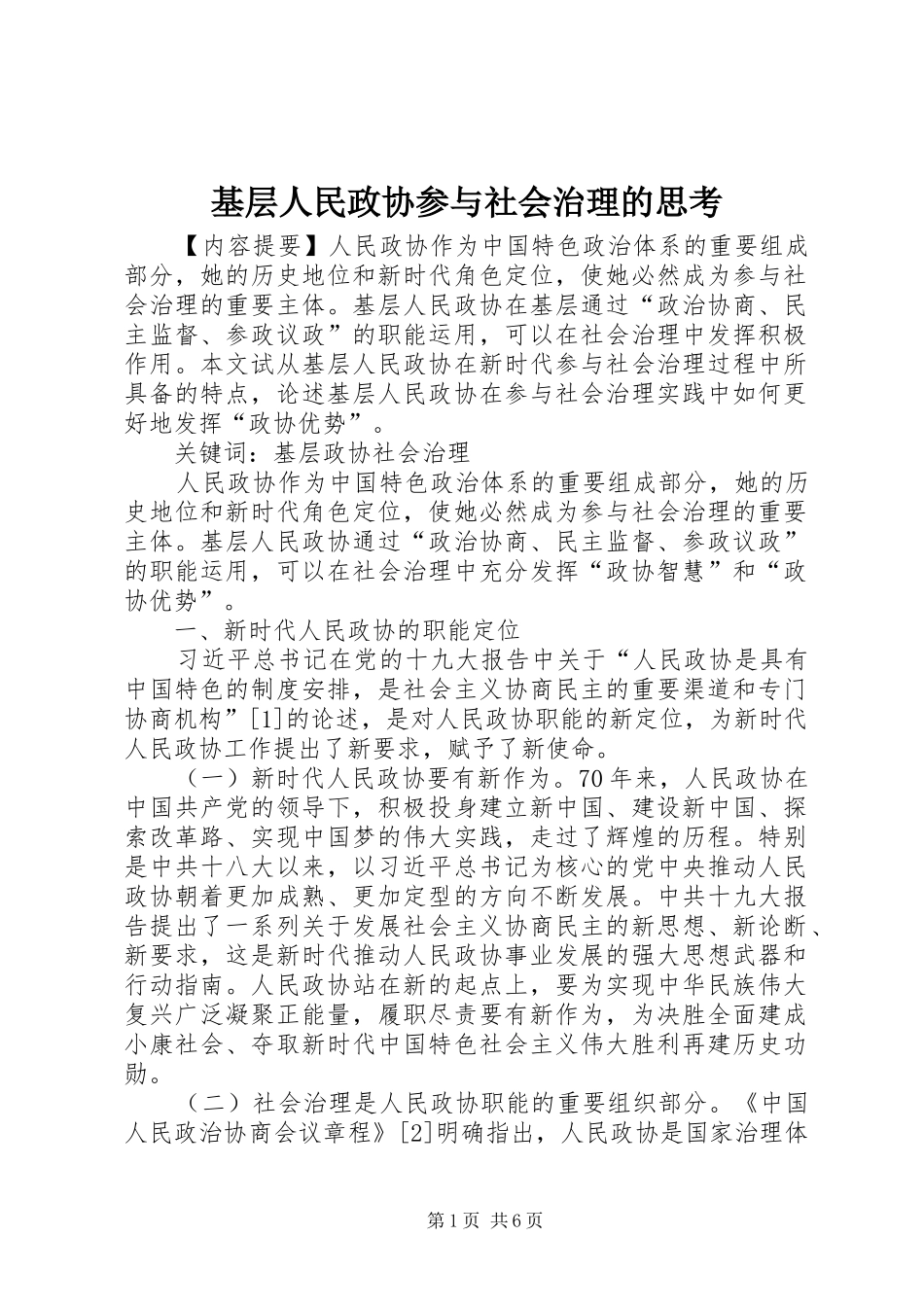 基层人民政协参与社会治理的思考

【内容提要】人民政协作为中国特色政治体系的重要组成部分，她的历史地位和新时代角色定位，使她必然成为参与社会治理的重要主体。基层人民政协在基层通过“政治协商、民主监督、参政议政”的职能运用，可以在社会治理中发挥积极作用。本文试从基层人民政协在新时代参与社会治理过程中所具备的特点，论述基层人民政协在参与社会治理实践中如何更好地发挥“政协优势”。

关键词：基层政协社会治理

人民政协作为中国特色政治体系的重要组成部分，她的历史地位和新时代角色定位，使她必然成为参与社会治理的重要主体。基层人民政协通过“政治协商、民主监督、参政议政”的职能运用，可以在社会治理中充分发挥“政协智慧”和“政协优势”。

一、新时代人民政协的职能定位

习近平总书记在党的十九大报告中关于“人民政协是具有中国特色的制度安排，是社会主义协商民主的重要渠道和专门协商机构”[1]的论述，是对人民政协职能的新定位，为新时代人民政协工作提出了新要求，赋予了新使命。

（一）新时代人民政协要有新作为。70年来，人民政协在中国共产党的领导下，积极投身建立新中国、建设新中国、探索改革路、实现中国梦的伟大实践，走过了辉煌的历程。特别是中共十八大以来，以习近平总书记为核心的党中央推动人民政协朝着更加成熟、更加定型的方向不断发展。中共十九大报告提出了一系列关于发展社会主义协商民主的新思想、新论断、新要求，这是新时代推动人民政协事业发展的强大思想武器和行动指南。人民政协站在新的起点上，要为实现中华民族伟大复兴广泛凝聚正能量，履职尽责要有新作为，为决胜全面建成小康社会、夺取新时代中国特色社会主义伟大胜利再建历史功勋。

（二）社会治理是人民政协职能的重要组织部分。《中国人民政治协商会议章程》[2]明确指出，人民政协是国家治理体

第1页 共6页